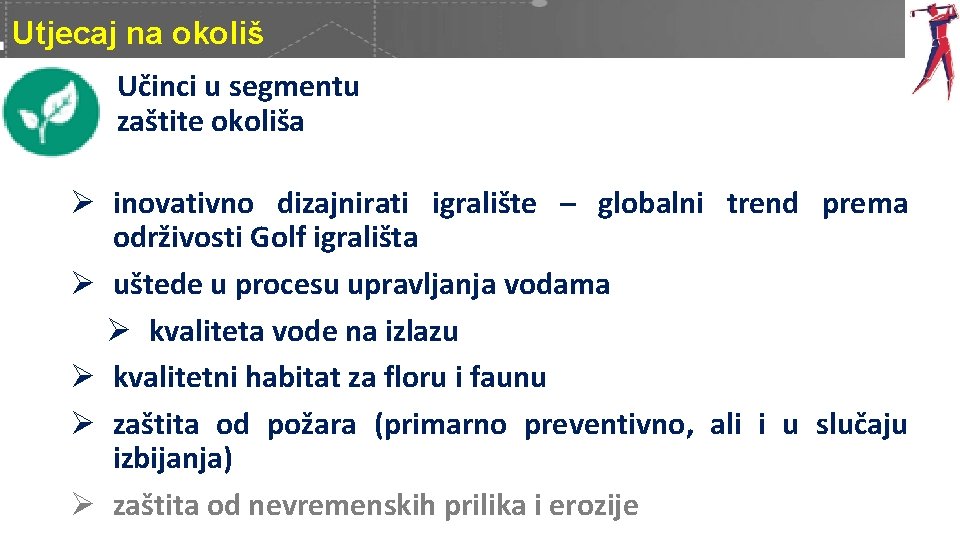 Utjecaj na okoliš

Učinci u segmentu
zaštite okoliša

➢ inovativno dizajnirati igralište – globalni trend prema održivosti Golf igrališta
➢ uštede u procesu upravljanja vodama
➢ kvaliteta vode na izlazu
➢ kvalitetni habitat za floru i faunu
➢ zaštita od požara (primarno preventivno, ali i u slučaju izbijanja)
➢ zaštita od nevremenskih prilika i erozije